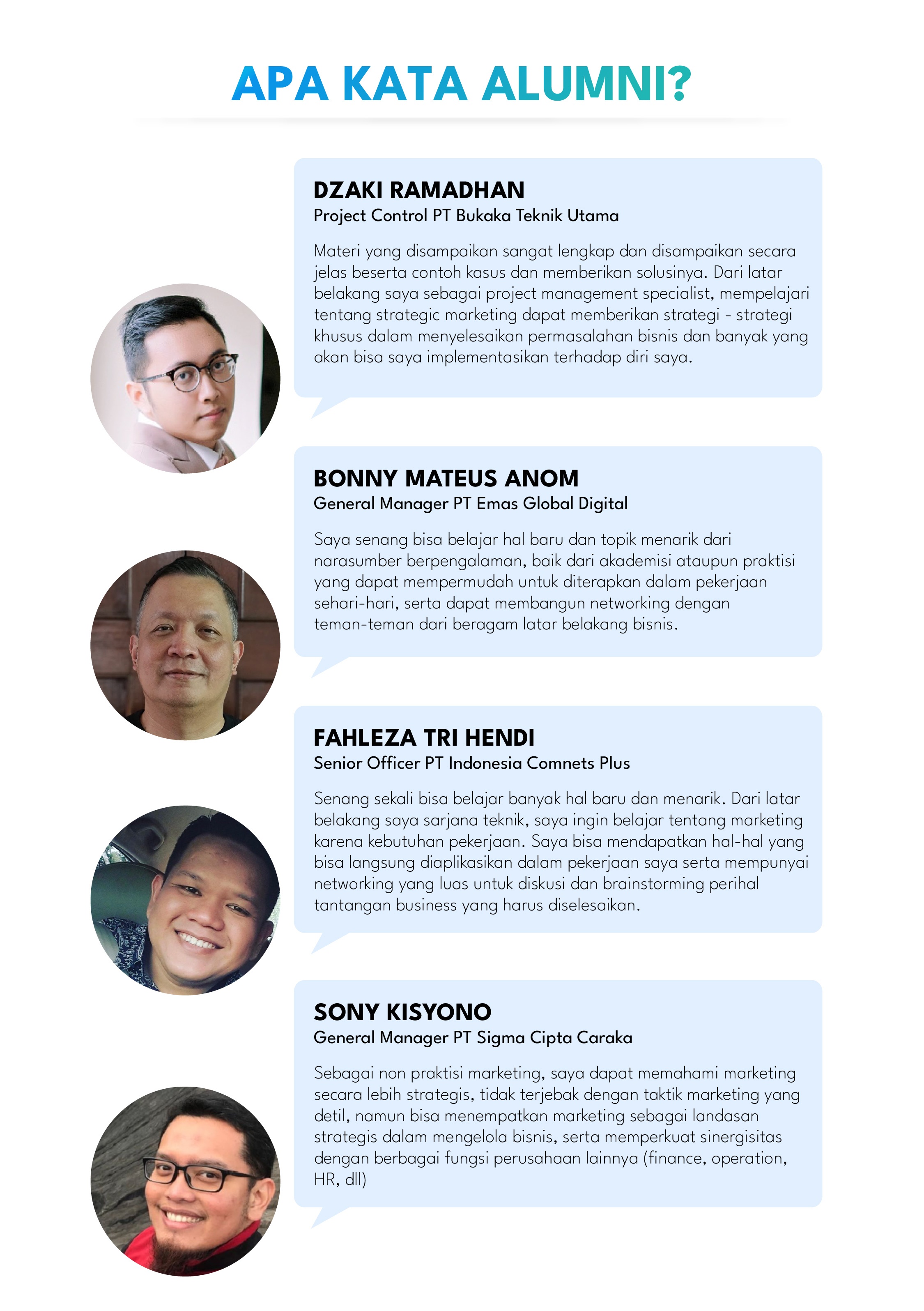 APA KATA ALUMNI?

DZAKI RAMADHAN
Project Control PT Bukaka Teknik Utama

Materi yang disampaikan sangat lengkap dan disampaikan secara jelas beserta contoh kasus dan memberikan solusinya. Dari latar belakang saya sebagai project management specialist, mempelajari tentang strategic marketing dapat memberikan strategi - strategi khusus dalam menyelesaikan permasalahan bisnis dan banyak yang akan bisa saya implementasikan terhadap diri saya.

BONNY MATEUS ANOM
General Manager PT Emas Global Digital

Saya senang bisa belajar hal baru dan topik menarik dari narasumber berpengalaman, baik dari akademisi ataupun praktisi yang dapat mempermudah untuk diterapkan dalam pekerjaan sehari-hari, serta dapat membangun networking dengan teman-teman dari beragam latar belakang bisnis.

FAHLEZA TRI HENDI
Senior Officer PT Indonesia Comnets Plus

Senang sekali bisa belajar banyak hal baru dan menarik. Dari latar belakang saya sarjana teknik, saya ingin belajar tentang marketing karena kebutuhan pekerjaan. Saya bisa mendapatkan hal-hal yang bisa langsung diaplikasikan dalam pekerjaan saya serta mempunyai networking yang luas untuk diskusi dan brainstorming perihal tantangan business yang harus diselesaikan.

SONY KISYONO
General Manager PT Sigma Cipta Caraka

Sebagai non praktisi marketing, saya dapat memahami marketing secara lebih strategis, tidak terjebak dengan taktik marketing yang detil, namun bisa menempatkan marketing sebagai landasan strategis dalam mengelola bisnis, serta memperkuat sinergisitas dengan berbagai fungsi perusahaan lainnya (finance, operation, HR, dll)